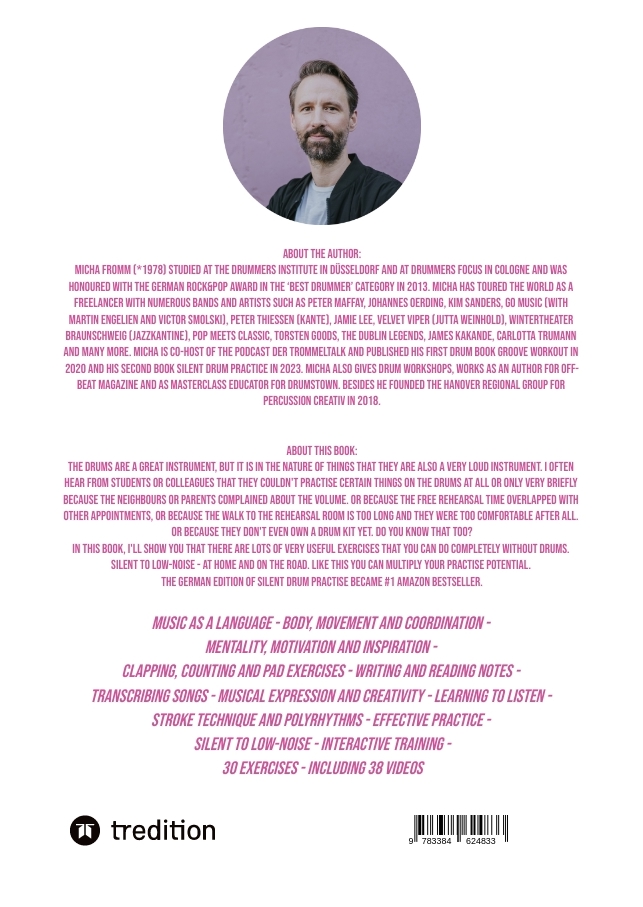 ABOUT THE AUTHOR:
MICHA FROMM (*1978) STUDIED AT THE DRUMMERS INSTITUTE IN DÜSSELDORF AND AT DRUMMERS FOCUS IN COLOGNE AND WAS HONOURED WITH THE GERMAN ROCK&POP AWARD IN THE 'BEST DRUMMER' CATEGORY IN 2013. MICHA HAS TOURED THE WORLD AS A FREELANCER WITH NUMEROUS BANDS AND ARTISTS SUCH AS PETER MAFFAY, JOHANNES OERDING, KIM SANDERS, GO MUSIC (WITH MARTIN ENGELIEN AND VICTOR SMOLSKI), PETER THIESSEN (KANTE), JAMIE LEE, VELVET VIPER (JUTTA WEINHOLD), WINTERTHEATER BRAUNSCHWEIG (JAZZKANTINE), POP MEETS CLASSIC, TORSTEN GOODS, THE DUBLIN LEGENDS, JAMES KAKANDE, CARLOTTA TRUMANN AND MANY MORE. MICHA IS CO-HOST OF THE PODCAST DER TROMMELTALK AND PUBLISHED HIS FIRST DRUM BOOK GROOVE WORKOUT IN 2020 AND HIS SECOND BOOK SILENT DRUM PRACTICE IN 2023. MICHA ALSO GIVES DRUM WORKSHOPS, WORKS AS AN AUTHOR FOR OFF-BEAT MAGAZINE AND AS MASTERCLASS EDUCATOR FOR DRUMSTOWN. BESIDES HE FOUNDED THE HANOVER REGIONAL GROUP FOR PERCUSSION CREATIV IN 2018.

ABOUT THIS BOOK:
THE DRUMS ARE A GREAT INSTRUMENT, BUT IT IS IN THE NATURE OF THINGS THAT THEY ARE ALSO A VERY LOUD INSTRUMENT. I OFTEN HEAR FROM STUDENTS OR COLLEAGUES THAT THEY COULDN'T PRACTISE CERTAIN THINGS ON THE DRUMS AT ALL OR ONLY VERY BRIEFLY BECAUSE THE NEIGHBOURS OR PARENTS COMPLAINED ABOUT THE VOLUME. OR BECAUSE THE FREE REHEARSAL TIME OVERLAPPED WITH OTHER APPOINTMENTS, OR BECAUSE THE WALK TO THE REHEARSAL ROOM IS TOO LONG AND THEY WERE TOO COMFORTABLE AFTER ALL. OR BECAUSE THEY DON'T EVEN OWN A DRUM KIT YET. DO YOU KNOW THAT TOO?
IN THIS BOOK, I'LL SHOW YOU THAT THERE ARE LOTS OF VERY USEFUL EXERCISES THAT YOU CAN DO COMPLETELY WITHOUT DRUMS. SILENT TO LOW-NOISE - AT HOME AND ON THE ROAD. LIKE THIS YOU CAN MULTIPLY YOUR PRACTISE POTENTIAL.
THE GERMAN EDITION OF SILENT DRUM PRACTISE BECAME #1 AMAZON BESTSELLER.

MUSIC AS A LANGUAGE - BODY, MOVEMENT AND COORDINATION - MENTALITY, MOTIVATION AND INSPIRATION - CLAPPING, COUNTING AND PAD EXERCISES - WRITING AND READING NOTES - TRANSCRIBING SONGS - MUSICAL EXPRESSION AND CREATIVITY - LEARNING TO LISTEN - STROKE TECHNIQUE AND POLYRHYTHMS - EFFECTIVE PRACTICE - SILENT TO LOW-NOISE - INTERACTIVE TRAINING - 30 EXERCISES - INCLUDING 38 VIDEOS

tredition

9 783384 624833